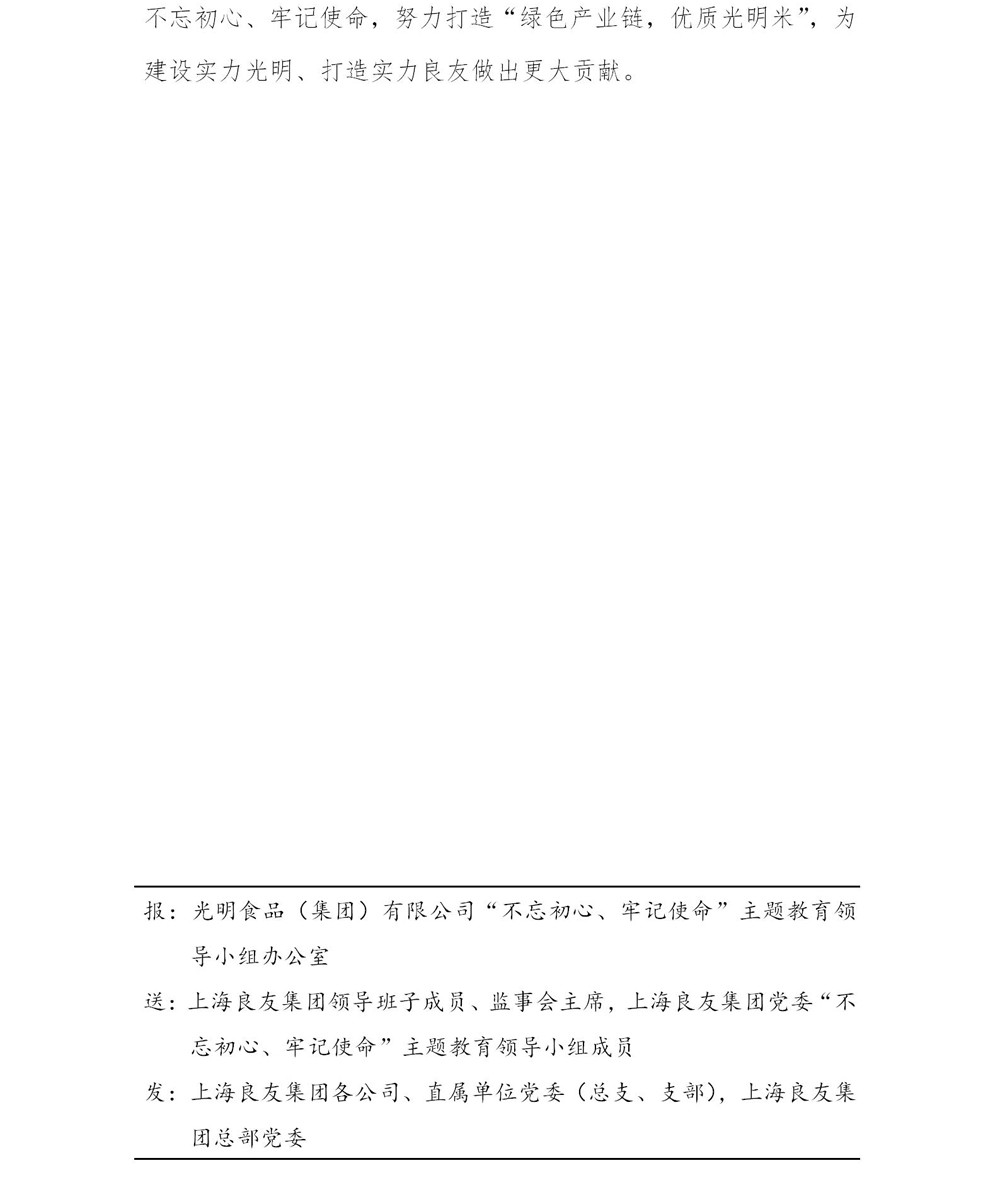 不忘初心、牢记使命，努力打造“绿色产业链，优质光明米”，为建设实力光明、打造实力良友做出更大贡献。

报：光明食品（集团）有限公司“不忘初心、牢记使命”主题教育领导小组办公室

送：上海良友集团领导班子成员、监事会主席，上海良友集团党委“不忘初心、牢记使命”主题教育领导小组成员

发：上海良友集团各公司、直属单位党委（总支、支部），上海良友集团总部党委